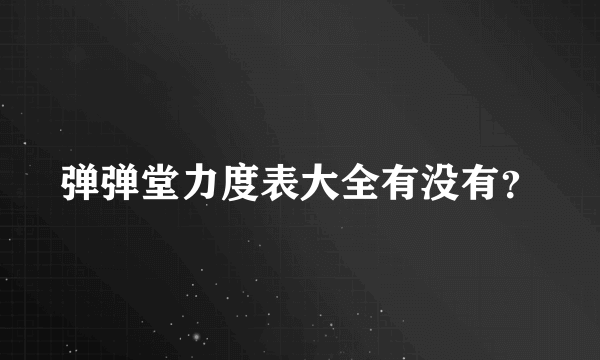 弹弹堂力度表大全有没有？